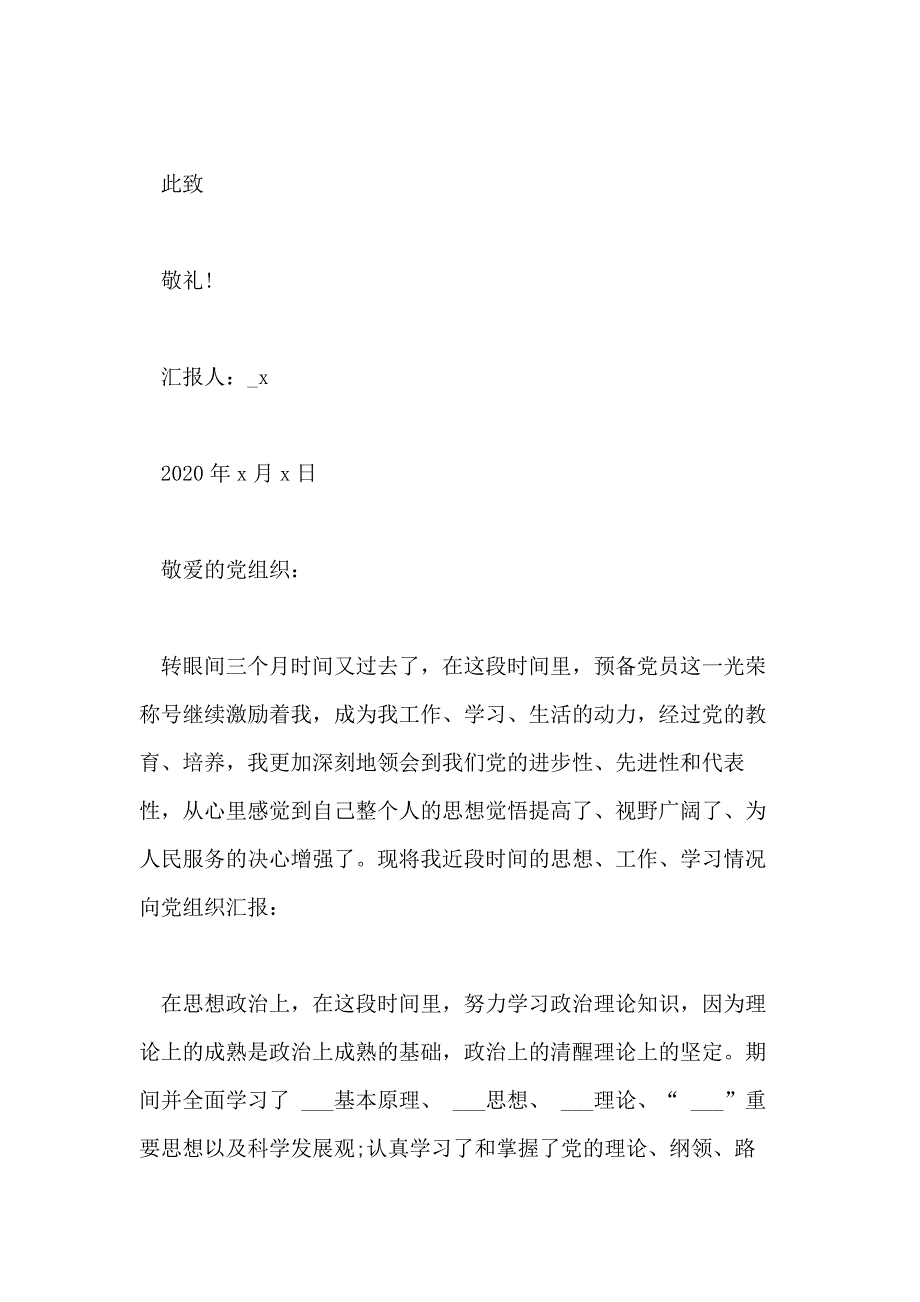 此致

敬礼!

汇报人：_x

2020 年 x 月 x 日

敬爱的党组织：

转眼间三个月时间又过去了，在这段时间里，预备党员这一光荣称号继续激励着我，成为我工作、学习、生活的动力，经过党的教育、培养，我更加深刻地领会到我们党的进步性、先进性和代表性，从心里感觉到自己整个人的思想觉悟提高了、视野广阔了、为人民服务的决心增强了。现将我近段时间的思想、工作、学习情况向党组织汇报：

在思想政治上，在这段时间里，努力学习政治理论知识，因为理论上的成熟是政治上成熟的基础，政治上的清醒理论上的坚定。期间并全面学习了 ___基本原理、 ___思想、 ___理论、“ ___”重要思想以及科学发展观;认真学习了和掌握了党的理论、纲领、路